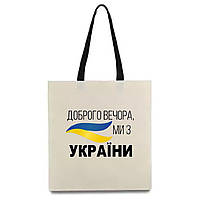 ДОБРОГО ВЕЧОРА,
МИ З
УКРАЇНИ